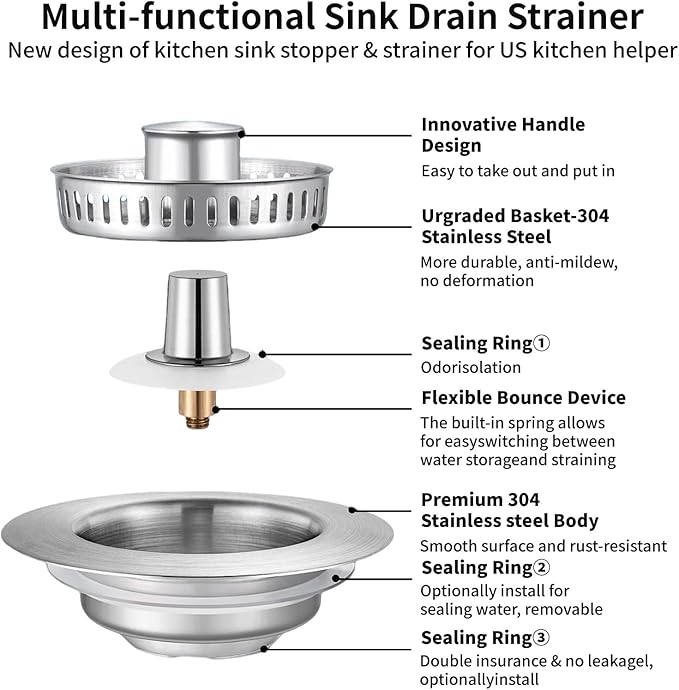 Multi-functional Sink Drain Strainer
New design of kitchen sink stopper & strainer for US kitchen helper

Innovative Handle Design
Easy to take out and put in

Urgraded Basket-304 Stainless Steel
More durable, anti-mildew, no deformation

Sealing Ring①
Odorisolation

Flexible Bounce Device
The built-in spring allows for easyswitching between water storageand straining

Premium 304 Stainless steel Body
Smooth surface and rust-resistant

Sealing Ring②
Optionally install for sealing water, removable

Sealing Ring③
Double insurance & no leakagel, optionallyinstall